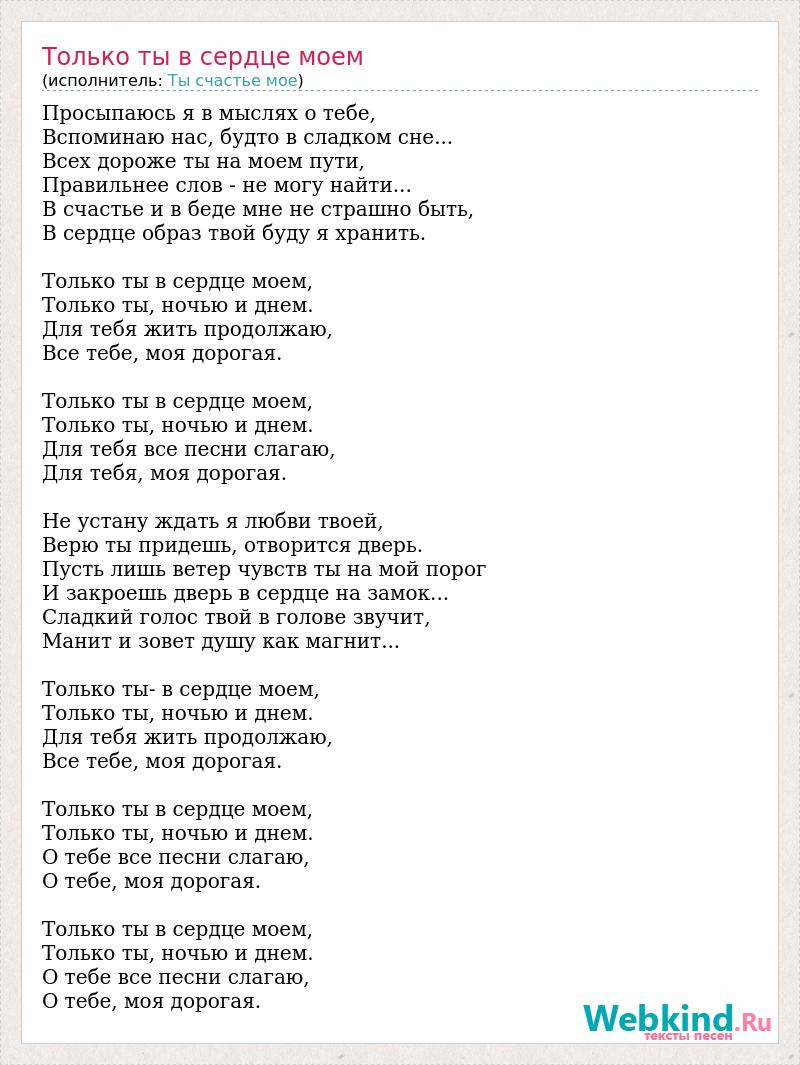 Только ты в сердце моем
(исполнитель: Ты счастье мое)

Просыпаюсь я в мыслях о тебе,
Вспоминаю нас, будто в сладком сне...
Всех дороже ты на моем пути,
Правильнее слов - не могу найти...
В счастье и в беде мне не страшно быть,
В сердце образ твой буду я хранить.

Только ты в сердце моем,
Только ты, ночью и днем.
Для тебя жить продолжаю,
Все тебе, моя дорогая.

Только ты в сердце моем,
Только ты, ночью и днем.
Для тебя все песни слагаю,
Для тебя, моя дорогая.

Не устану ждать я любви твоей,
Верю ты придешь, отворится дверь.
Пусть лишь ветер чувств ты на мой порог
И закроешь дверь в сердце на замок...
Сладкий голос твой в голове звучит,
Манит и зовет душу как магнит...

Только ты- в сердце моем,
Только ты, ночью и днем.
Для тебя жить продолжаю,
Все тебе, моя дорогая.

Только ты в сердце моем,
Только ты, ночью и днем.
О тебе все песни слагаю,
О тебе, моя дорогая.

Только ты в сердце моем,
Только ты, ночью и днем.
О тебе все песни слагаю,
О тебе, моя дорогая.

Webkind.Ru
тексты песен